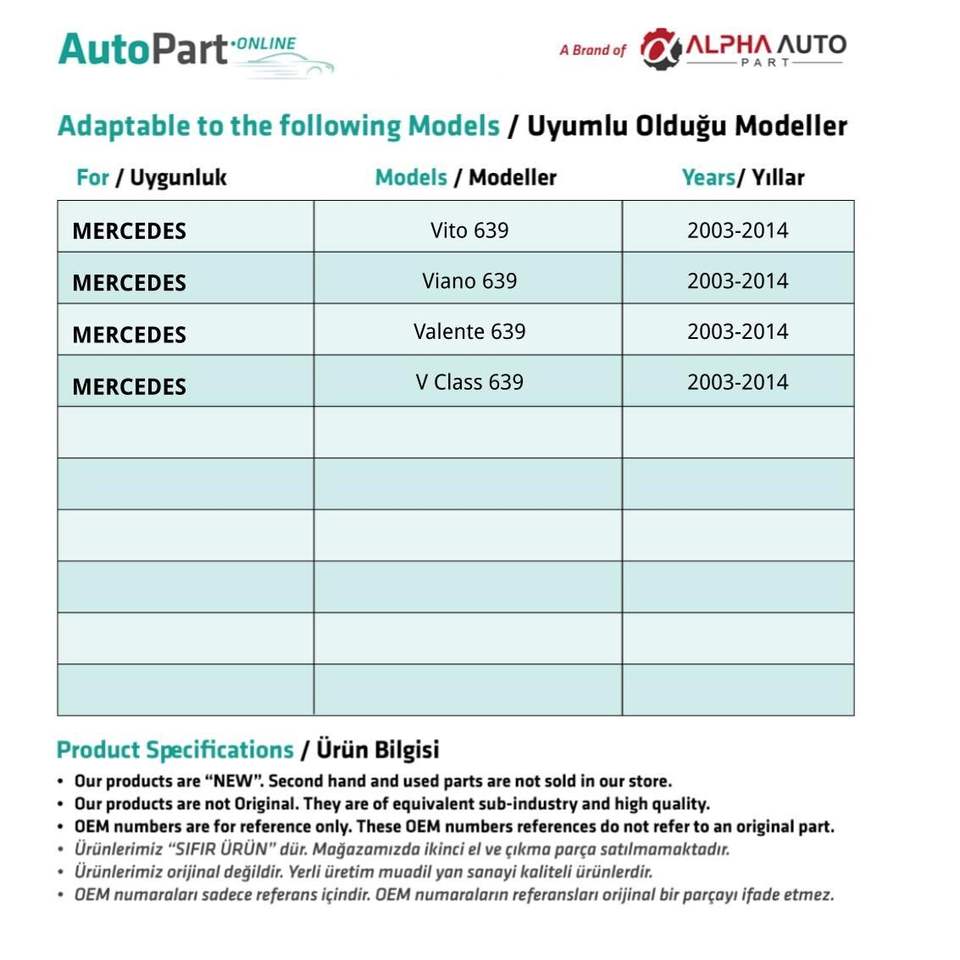 AutoPart ONLINE

A Brand of ALPHA AUTO PART

Adaptable to the following Models / Uyumlu Olduğu Modeller

| For / Uygunluk | Models / Modeller | Years/ Yıllar |
|---|---|---|
| MERCEDES | Vito 639 | 2003-2014 |
| MERCEDES | Viano 639 | 2003-2014 |
| MERCEDES | Valente 639 | 2003-2014 |
| MERCEDES | V Class 639 | 2003-2014 |
| | | |
| | | |
| | | |
| | | |
| | | |
| | | |

Product Specifications / Ürün Bilgisi

• Our products are "NEW". Second hand and used parts are not sold in our store.
• Our products are not Original. They are of equivalent sub-industry and high quality.
• OEM numbers are for reference only. These OEM numbers references do not refer to an original part.
• Ürünlerimiz "SIFIR ÜRÜN" dür. Mağazamızda ikinci el ve çıkma parça satılmamaktadır.
• Ürünlerimiz orijinal değildir. Yerli üretim muadil yan sanayi kaliteli ürünlerdir.
• OEM numaraları sadece referans içindir. OEM numaraların referansları orijinal bir parçayı ifade etmez.